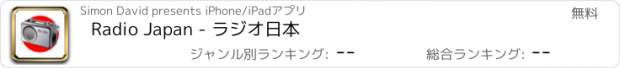 Simon David presents iPhone/iPadアプリ

無料

Radio Japan - ラジオ日本

ジャンル別ランキング: --

総合ランキング: --